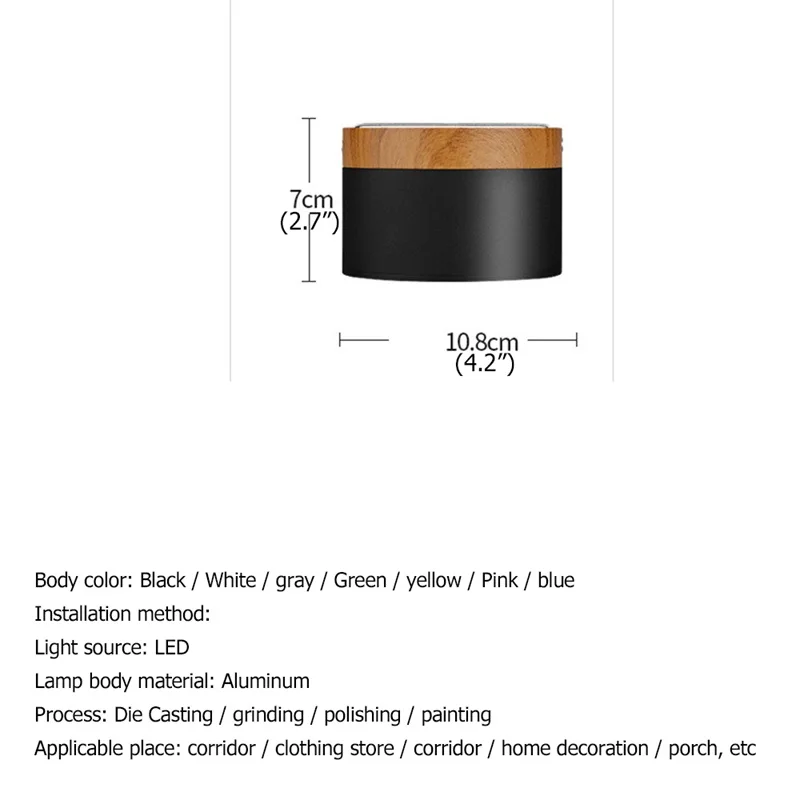 7cm
(2.7")

10.8cm
(4.2")

Body color: Black / White / gray / Green / yellow / Pink / blue
Installation method:
Light source: LED
Lamp body material: Aluminum
Process: Die Casting / grinding / polishing / painting
Applicable place: corridor / clothing store / corridor / home decoration / porch, etc